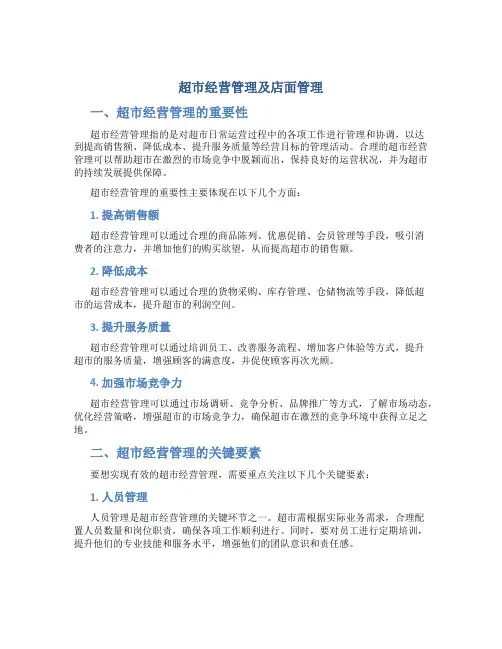 超市经营管理及店面管理

一、超市经营管理的重要性

超市经营管理指的是对超市日常运营过程中的各项工作进行管理和协调，以达到提高销售额、降低成本、提升服务质量等经营目标的管理活动。合理的超市经营管理可以帮助超市在激烈的市场竞争中脱颖而出，保持良好的运营状况，并为超市的持续发展提供保障。

超市经营管理的重要性主要体现在以下几个方面：

1. 提高销售额

超市经营管理可以通过合理的商品陈列、优惠促销、会员管理等手段，吸引消费者的注意力，并增加他们的购买欲望，从而提高超市的销售额。

2. 降低成本

超市经营管理可以通过合理的货物采购、库存管理、仓储物流等手段，降低超市的运营成本，提升超市的利润空间。

3. 提升服务质量

超市经营管理可以通过培训员工、改善服务流程、增加客户体验等方式，提升超市的服务质量，增强顾客的满意度，并促使顾客再次光顾。

4. 加强市场竞争力

超市经营管理可以通过市场调研、竞争分析、品牌推广等方式，了解市场动态，优化经营策略，增强超市的市场竞争力，确保超市在激烈的竞争环境中获得立足之地。

二、超市经营管理的关键要素

要想实现有效的超市经营管理，需要重点关注以下几个关键要素：

1. 人员管理

人员管理是超市经营管理的关键环节之一。超市需根据实际业务需求，合理配置人员数量和岗位职责，确保各项工作顺利进行。同时，要对员工进行定期培训，提升他们的专业技能和服务水平，增强他们的团队意识和责任感。